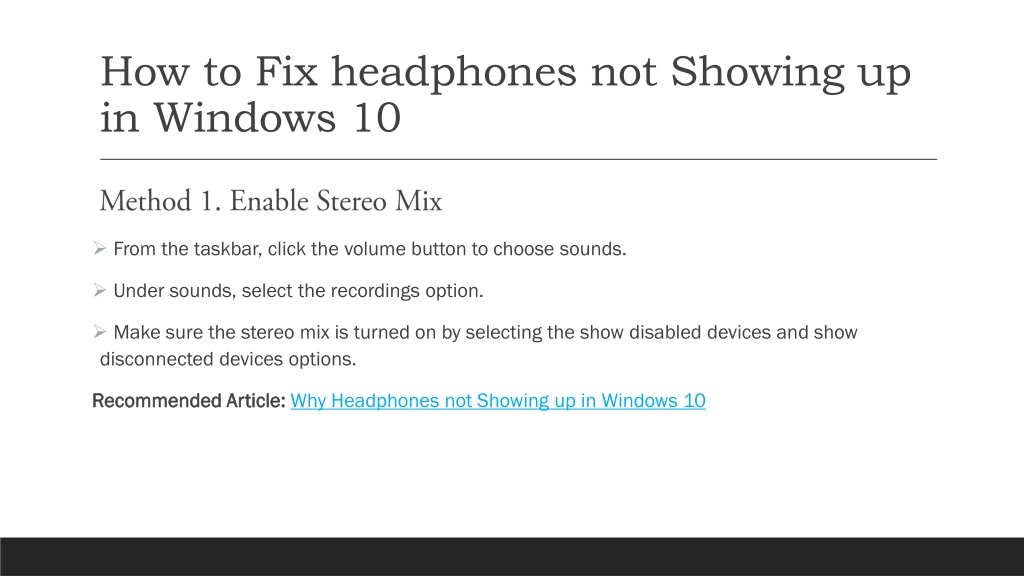 How to Fix headphones not Showing up in Windows 10

Method 1. Enable Stereo Mix

➢ From the taskbar, click the volume button to choose sounds.

➢ Under sounds, select the recordings option.

➢ Make sure the stereo mix is turned on by selecting the show disabled devices and show disconnected devices options.

Recommended Article: Why Headphones not Showing up in Windows 10